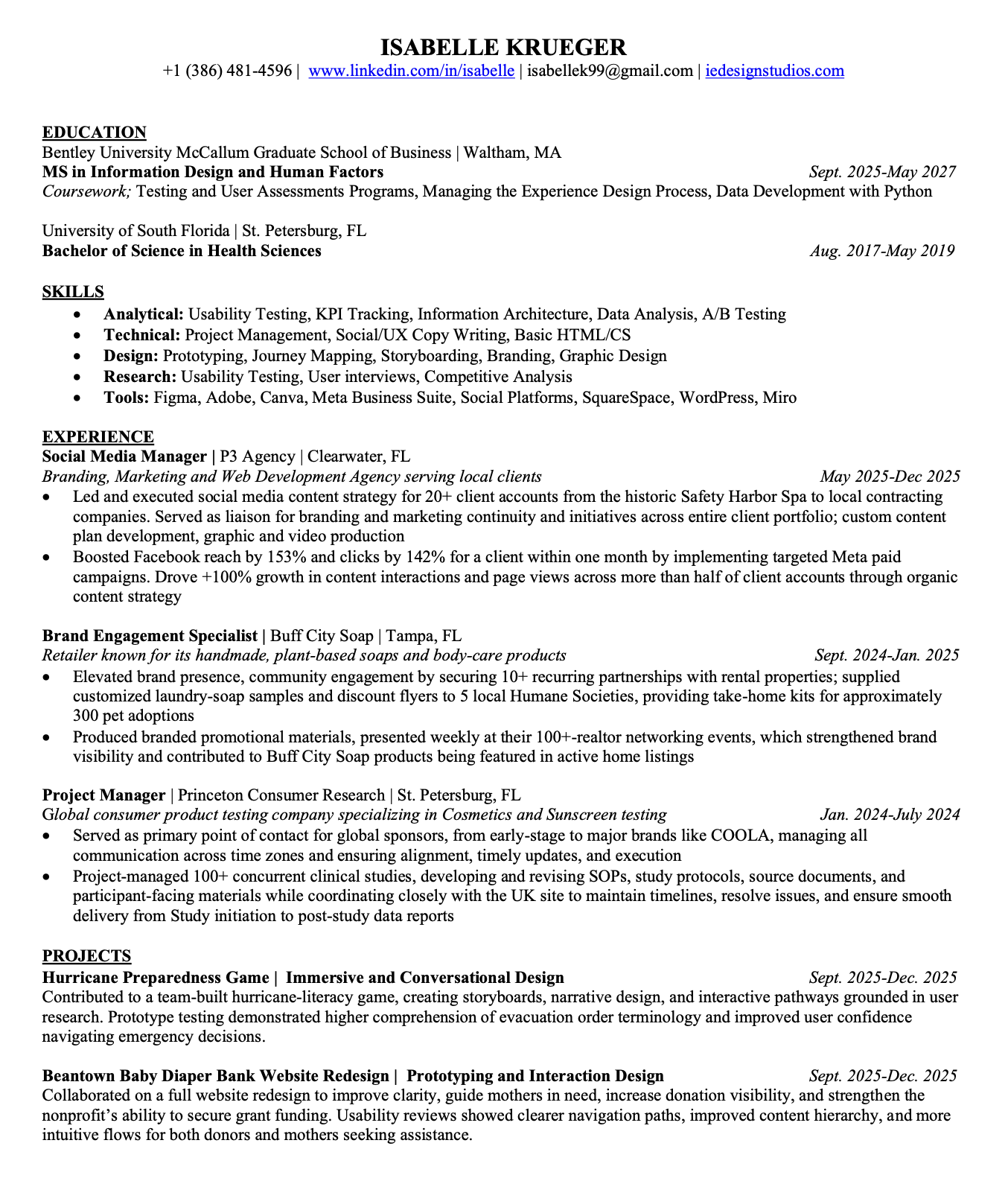 ISABELLE KRUEGER
+1 (386) 481-4596 | www.linkedin.com/in/isabelle | isabellek99@gmail.com | iedesignstudios.com

EDUCATION
Bentley University McCallum Graduate School of Business | Waltham, MA
MS in Information Design and Human Factors Sept. 2025-May 2027
Coursework; Testing and User Assessments Programs, Managing the Experience Design Process, Data Development with Python

University of South Florida | St. Petersburg, FL
Bachelor of Science in Health Sciences Aug. 2017-May 2019

SKILLS
• Analytical: Usability Testing, KPI Tracking, Information Architecture, Data Analysis, A/B Testing
• Technical: Project Management, Social/UX Copy Writing, Basic HTML/CS
• Design: Prototyping, Journey Mapping, Storyboarding, Branding, Graphic Design
• Research: Usability Testing, User interviews, Competitive Analysis
• Tools: Figma, Adobe, Canva, Meta Business Suite, Social Platforms, SquareSpace, WordPress, Miro

EXPERIENCE
Social Media Manager | P3 Agency | Clearwater, FL
Branding, Marketing and Web Development Agency serving local clients May 2025-Dec 2025
• Led and executed social media content strategy for 20+ client accounts from the historic Safety Harbor Spa to local contracting companies. Served as liaison for branding and marketing continuity and initiatives across entire client portfolio; custom content plan development, graphic and video production
• Boosted Facebook reach by 153% and clicks by 142% for a client within one month by implementing targeted Meta paid campaigns. Drove +100% growth in content interactions and page views across more than half of client accounts through organic content strategy

Brand Engagement Specialist | Buff City Soap | Tampa, FL
Retailer known for its handmade, plant-based soaps and body-care products Sept. 2024-Jan. 2025
• Elevated brand presence, community engagement by securing 10+ recurring partnerships with rental properties; supplied customized laundry-soap samples and discount flyers to 5 local Humane Societies, providing take-home kits for approximately 300 pet adoptions
• Produced branded promotional materials, presented weekly at their 100+-realtor networking events, which strengthened brand visibility and contributed to Buff City Soap products being featured in active home listings

Project Manager | Princeton Consumer Research | St. Petersburg, FL
Global consumer product testing company specializing in Cosmetics and Sunscreen testing Jan. 2024-July 2024
• Served as primary point of contact for global sponsors, from early-stage to major brands like COOLA, managing all communication across time zones and ensuring alignment, timely updates, and execution
• Project-managed 100+ concurrent clinical studies, developing and revising SOPs, study protocols, source documents, and participant-facing materials while coordinating closely with the UK site to maintain timelines, resolve issues, and ensure smooth delivery from Study initiation to post-study data reports

PROJECTS
Hurricane Preparedness Game | Immersive and Conversational Design Sept. 2025-Dec. 2025
Contributed to a team-built hurricane-literacy game, creating storyboards, narrative design, and interactive pathways grounded in user research. Prototype testing demonstrated higher comprehension of evacuation order terminology and improved user confidence navigating emergency decisions.

Beantown Baby Diaper Bank Website Redesign | Prototyping and Interaction Design Sept. 2025-Dec. 2025
Collaborated on a full website redesign to improve clarity, guide mothers in need, increase donation visibility, and strengthen the nonprofit's ability to secure grant funding. Usability reviews showed clearer navigation paths, improved content hierarchy, and more intuitive flows for both donors and mothers seeking assistance.